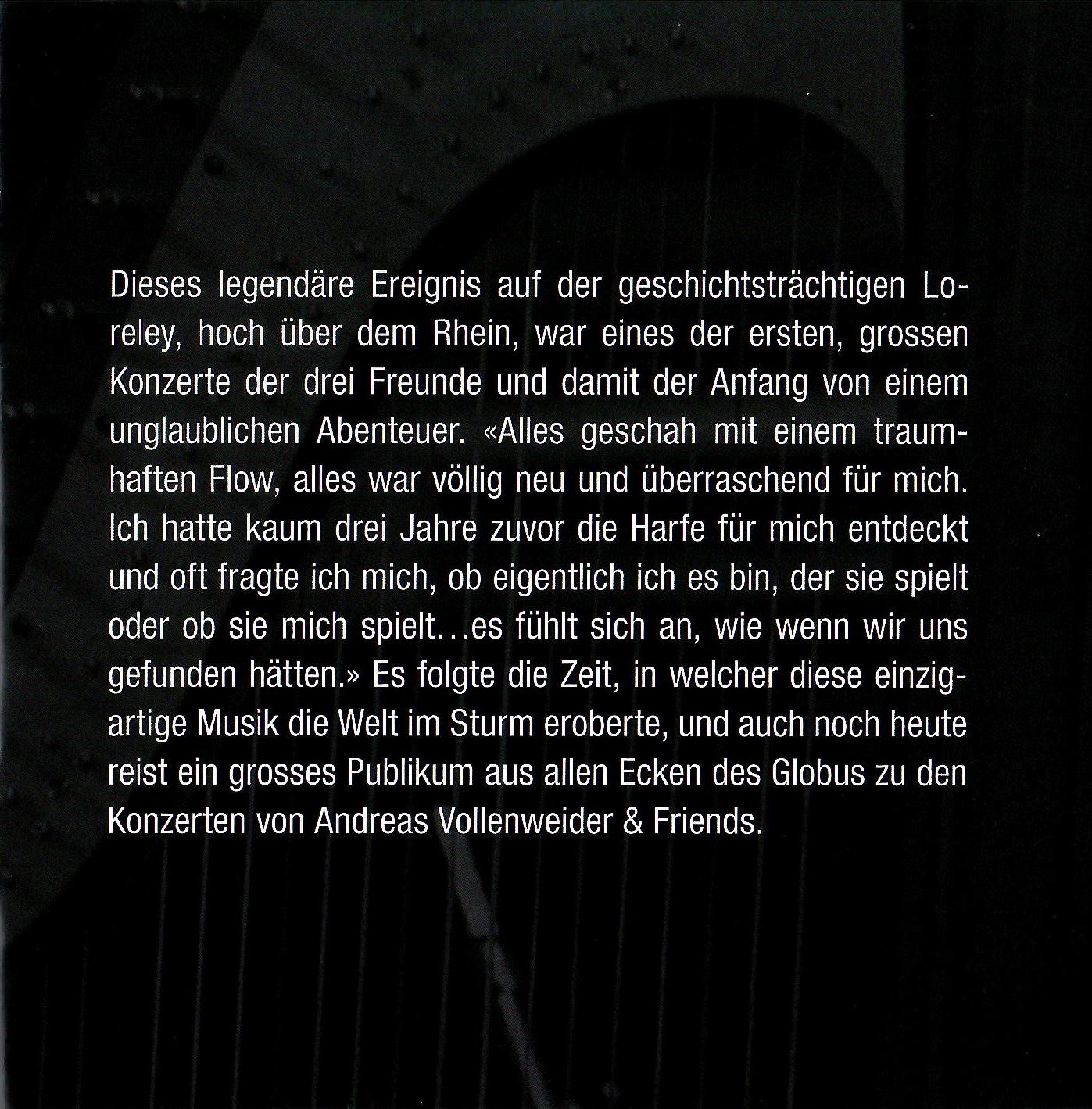 Dieses legendäre Ereignis auf der geschichtsträchtigen Loreley, hoch über dem Rhein, war eines der ersten, grossen Konzerte der drei Freunde und damit der Anfang von einem unglaublichen Abenteuer. «Alles geschah mit einem traumhaften Flow, alles war völlig neu und überraschend für mich. Ich hatte kaum drei Jahre zuvor die Harfe für mich entdeckt und oft fragte ich mich, ob eigentlich ich es bin, der sie spielt oder ob sie mich spielt...es fühlt sich an, wie wenn wir uns gefunden hätten.» Es folgte die Zeit, in welcher diese einzigartige Musik die Welt im Sturm eroberte, und auch noch heute reist ein grosses Publikum aus allen Ecken des Globus zu den Konzerten von Andreas Vollenweider & Friends.